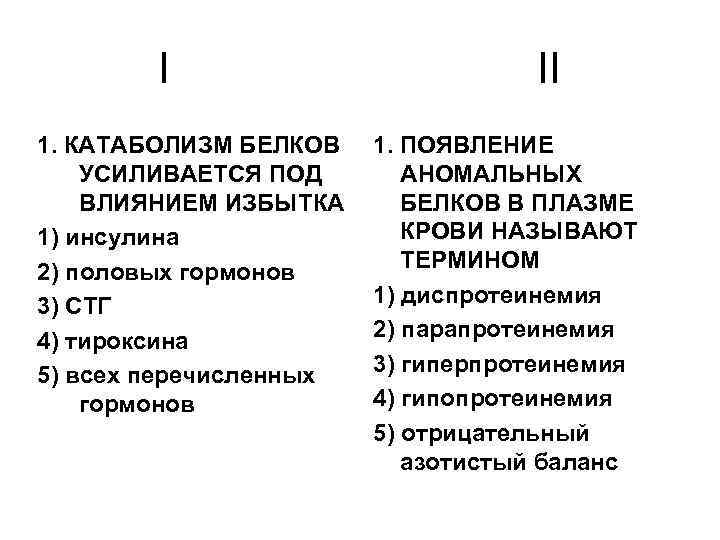 I

1. КАТАБОЛИЗМ БЕЛКОВ УСИЛИВАЕТСЯ ПОД ВЛИЯНИЕМ ИЗБЫТКА

1) инсулина

2) половых гормонов

3) СТГ

4) тироксина

5) всех перечисленных гормонов

II

1. ПОЯВЛЕНИЕ АНОМАЛЬНЫХ БЕЛКОВ В ПЛАЗМЕ КРОВИ НАЗЫВАЮТ ТЕРМИНОМ

1) диспротеинемия

2) парапротеинемия

3) гиперпротеинемия

4) гипопротеинемия

5) отрицательный азотистый баланс